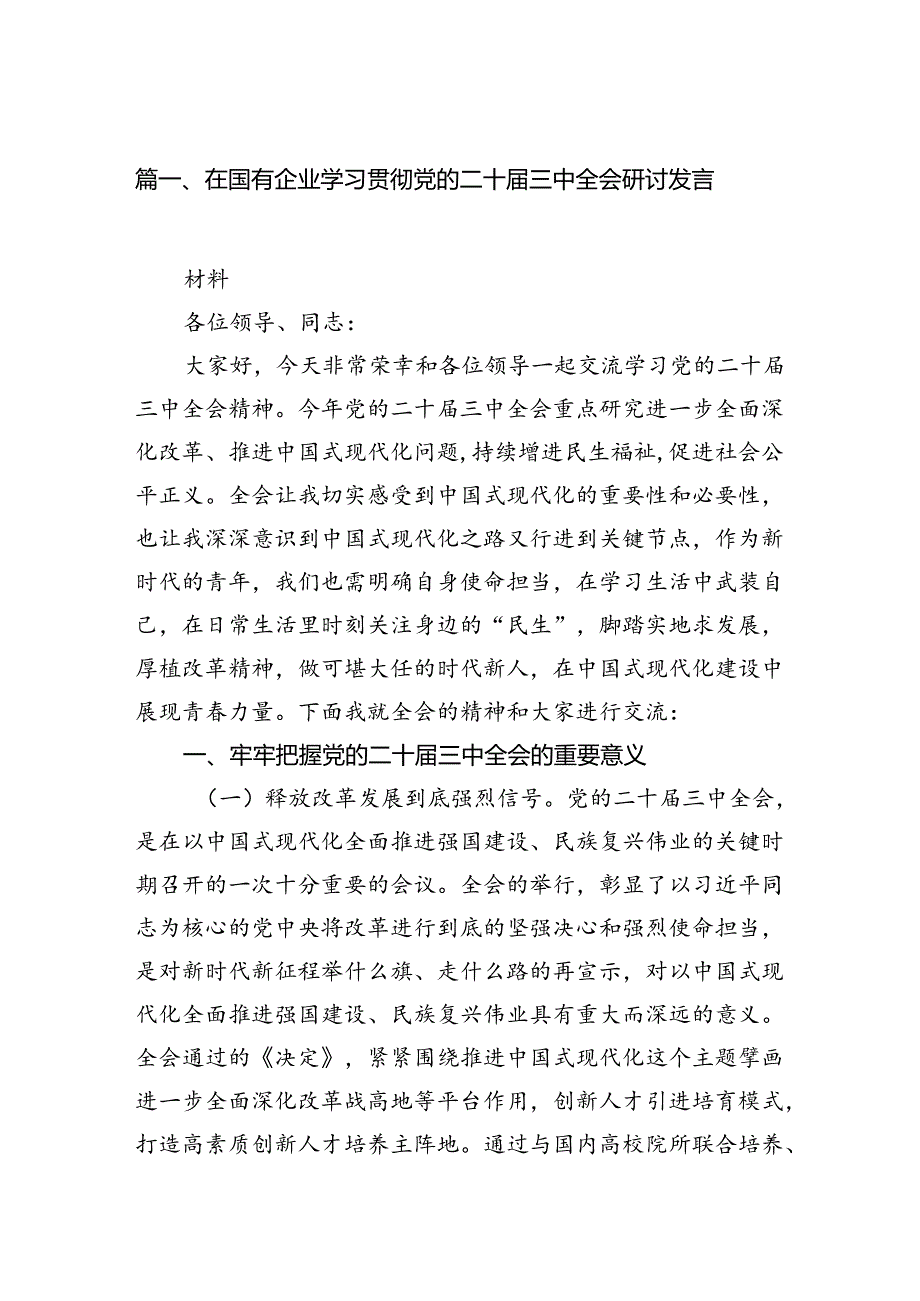 篇一、在国有企业学习贯彻党的二十届三中全会研讨发言

材料

各位领导、同志：

大家好，今天非常荣幸和各位领导一起交流学习党的二十届三中全会精神。今年党的二十届三中全会重点研究进一步全面深化改革、推进中国式现代化问题，持续增进民生福祉，促进社会公平正义。全会让我切实感受到中国式现代化的重要性和必要性，也让我深深意识到中国式现代化之路又行进到关键节点，作为新时代的青年，我们也需明确自身使命担当，在学习生活中武装自己，在日常生活里时刻关注身边的“民生”，脚踏实地求发展，厚植改革精神，做可堪大任的时代新人，在中国式现代化建设中展现青春力量。下面我就全会的精神和大家进行交流：

一、牢牢把握党的二十届三中全会的重要意义

（一）释放改革发展到底强烈信号。党的二十届三中全会，是在以中国式现代化全面推进强国建设、民族复兴伟业的关键时期召开的一次十分重要的会议。全会的举行，彰显了以习近平同志为核心的党中央将改革进行到底的坚强决心和强烈使命担当，是对新时代新征程举什么旗、走什么路的再宣示，对以中国式现代化全面推进强国建设、民族复兴伟业具有重大而深远的意义。全会通过的《决定》，紧紧围绕推进中国式现代化这个主题擘画进一步全面深化改革战高地等平台作用，创新人才引进培育模式，打造高素质创新人才培养主阵地。通过与国内高校院所联合培养、